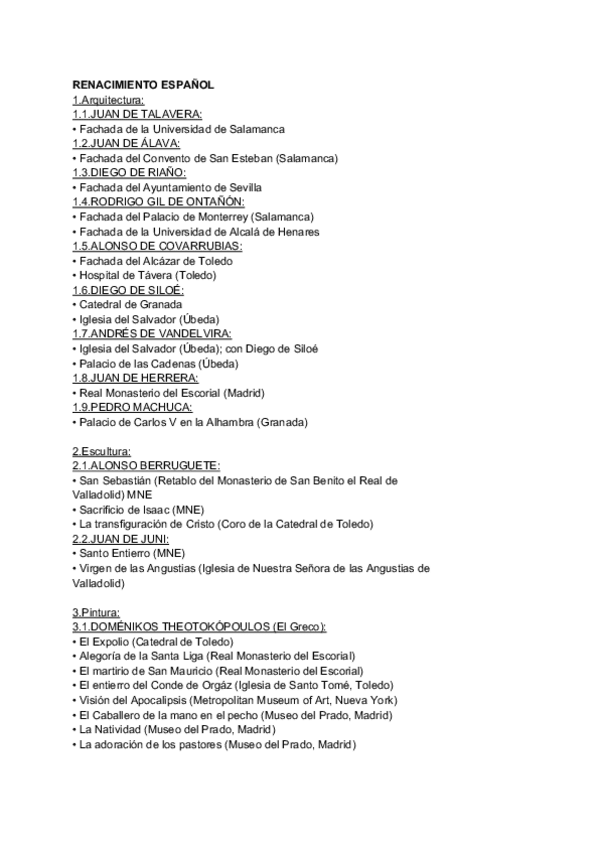 RENACIMIENTO ESPAÑOL
1.Arquitectura:
1.1.JUAN DE TALAVERA:
• Fachada de la Universidad de Salamanca
1.2.JUAN DE ÁLAVA:
• Fachada del Convento de San Esteban (Salamanca)
1.3.DIEGO DE RIAÑO:
• Fachada del Ayuntamiento de Sevilla
1.4.RODRIGO GIL DE ONTAÑÓN:
• Fachada del Palacio de Monterrey (Salamanca)
• Fachada de la Universidad de Alcalá de Henares
1.5.ALONSO DE COVARRUBIAS:
• Fachada del Alcázar de Toledo
• Hospital de Távera (Toledo)
1.6.DIEGO DE SILOÉ:
• Catedral de Granada
• Iglesia del Salvador (Úbeda)
1.7.ANDRÉS DE VANDELVIRA:
• Iglesia del Salvador (Úbeda); con Diego de Siloé
• Palacio de las Cadenas (Úbeda)
1.8.JUAN DE HERRERA:
• Real Monasterio del Escorial (Madrid)
1.9.PEDRO MACHUCA:
• Palacio de Carlos V en la Alhambra (Granada)

2.Escultura:
2.1.ALONSO BERRUGUETE:
• San Sebastián (Retablo del Monasterio de San Benito el Real de Valladolid) MNE
• Sacrificio de Isaac (MNE)
• La transfiguración de Cristo (Coro de la Catedral de Toledo)
2.2.JUAN DE JUNI:
• Santo Entierro (MNE)
• Virgen de las Angustias (Iglesia de Nuestra Señora de las Angustias de Valladolid)

3.Pintura:
3.1.DOMÉNIKOS THEOTOKÓPOULOS (El Greco):
• El Expolio (Catedral de Toledo)
• Alegoría de la Santa Liga (Real Monasterio del Escorial)
• El martirio de San Mauricio (Real Monasterio del Escorial)
• El entierro del Conde de Orgáz (Iglesia de Santo Tomé, Toledo)
• Visión del Apocalipsis (Metropolitan Museum of Art, Nueva York)
• El Caballero de la mano en el pecho (Museo del Prado, Madrid)
• La Natividad (Museo del Prado, Madrid)
• La adoración de los pastores (Museo del Prado, Madrid)